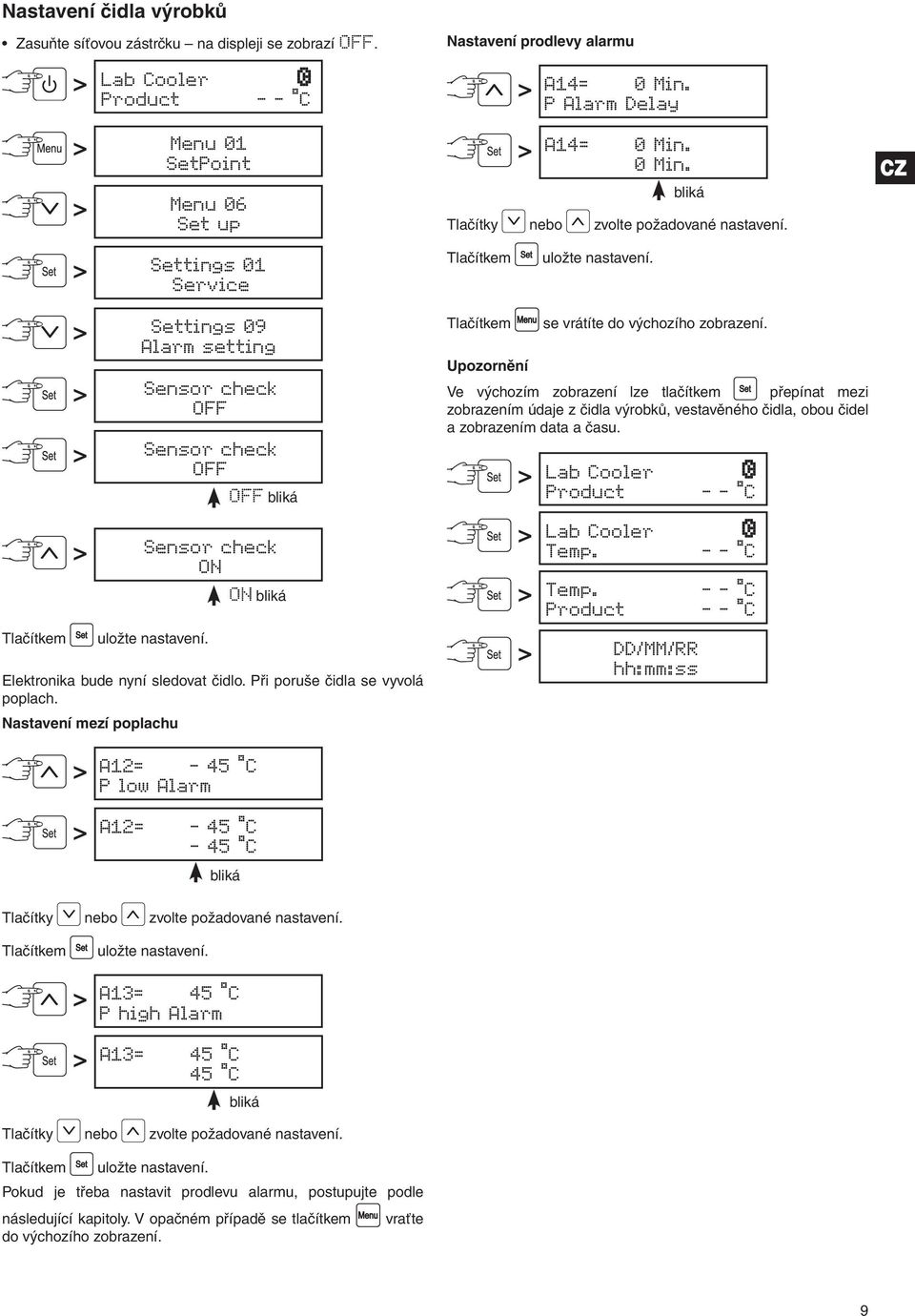 Nastavení čidla výrobků

• Zasuňte síťovou zástrčku – na displeji se zobrazí OFF.

> Lab Cooler 0
Product - - °C

Menu > Menu 01
SetPoint

> Menu 06
Set up

Set > Settings 01
Service

> Settings 09
Alarm setting

Set > Sensor check
OFF

Set > Sensor check
OFF

OFF bliká

> Sensor check
ON

ON bliká

Tlačítkem Set uložte nastavení.

Elektronika bude nyní sledovat čidlo. Při poruše čidla se vyvolá poplach.

Nastavení mezí poplachu

> A12= - 45 °C
P low Alarm

Set > A12= - 45 °C
- 45 °C

bliká

Tlačítky nebo zvolte požadované nastavení.

Tlačítkem Set uložte nastavení.

> A13= 45 °C
P high Alarm

Set > A13= 45 °C
45 °C

bliká

Tlačítky nebo zvolte požadované nastavení.

Tlačítkem Set uložte nastavení.

Pokud je třeba nastavit prodlevu alarmu, postupujte podle následující kapitoly. V opačném případě se tlačítkem Menu vraťte do výchozího zobrazení.

Nastavení prodlevy alarmu

> A14= 0 Min.
P Alarm Delay

Set > A14= 0 Min.
0 Min.

bliká

Tlačítky nebo zvolte požadované nastavení.

Tlačítkem Set uložte nastavení.

Tlačítkem Menu se vrátíte do výchozího zobrazení.

Upozornění

Ve výchozím zobrazení lze tlačítkem Set přepínat mezi zobrazením údaje z čidla výrobků, vestavěného čidla, obou čidel a zobrazením data a času.

Set > Lab Cooler 0
Product - - °C

Set > Lab Cooler 0
Temp. - - °C

Set > Temp. - - °C
Product - - °C

Set > DD/MM/RR
hh:mm:ss

CZ

9